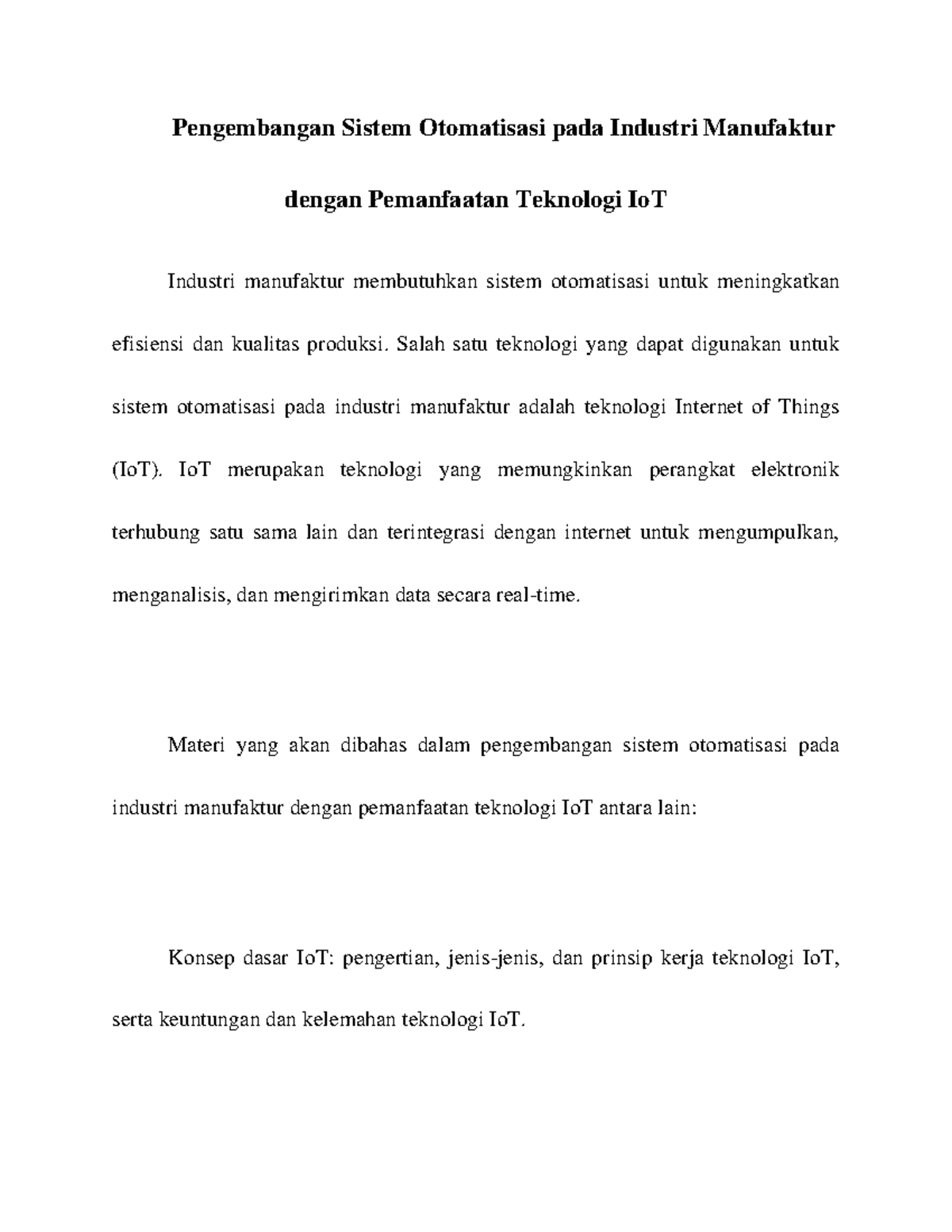 Pengembangan Sistem Otomatisasi pada Industri Manufaktur dengan Pemanfaatan Teknologi IoT

Industri manufaktur membutuhkan sistem otomatisasi untuk meningkatkan efisiensi dan kualitas produksi. Salah satu teknologi yang dapat digunakan untuk sistem otomatisasi pada industri manufaktur adalah teknologi Internet of Things (IoT). IoT merupakan teknologi yang memungkinkan perangkat elektronik terhubung satu sama lain dan terintegrasi dengan internet untuk mengumpulkan, menganalisis, dan mengirimkan data secara real-time.

Materi yang akan dibahas dalam pengembangan sistem otomatisasi pada industri manufaktur dengan pemanfaatan teknologi IoT antara lain:

Konsep dasar IoT: pengertian, jenis-jenis, dan prinsip kerja teknologi IoT, serta keuntungan dan kelemahan teknologi IoT.